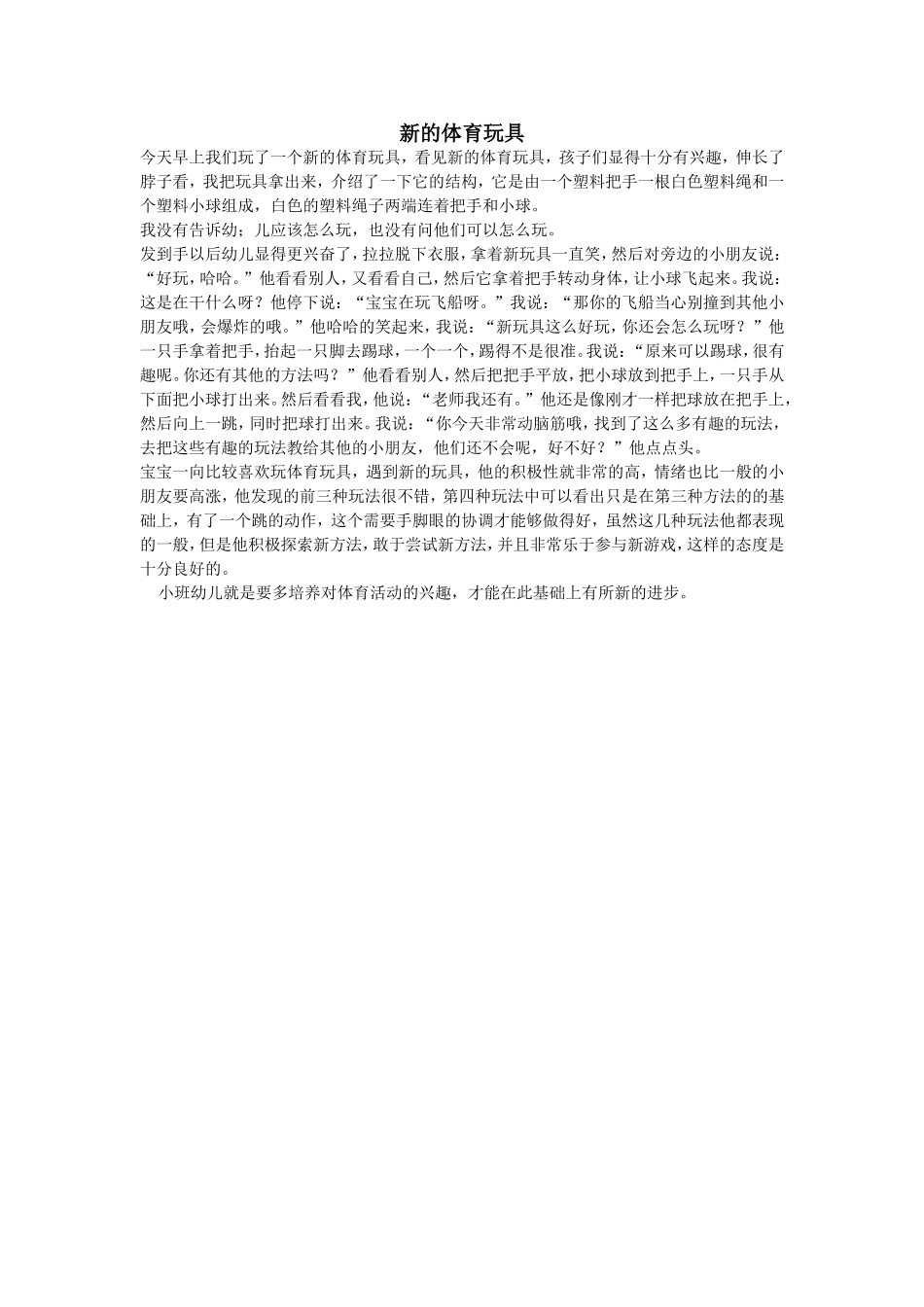 新的体育玩具

今天早上我们玩了一个新的体育玩具，看见新的体育玩具，孩子们显得十分有兴趣，伸长了脖子看，我把玩具拿出来，介绍了一下它的结构，它是由一个塑料把手一根白色塑料绳和一个塑料小球组成，白色的塑料绳子两端连着把手和小球。

我没有告诉幼；儿应该怎么玩，也没有问他们可以怎么玩。

发到手以后幼儿显得更兴奋了，拉拉脱下衣服，拿着新玩具一直笑，然后对旁边的小朋友说：“好玩，哈哈。”他看看别人，又看看自己，然后它拿着把手转动身体，让小球飞起来。我说：这是在干什么呀？他停下说：“宝宝在玩飞船呀。”我说：“那你的飞船当心别撞到其他小朋友哦，会爆炸的哦。”他哈哈的笑起来，我说：“新玩具这么好玩，你还会怎么玩呀？”他一只手拿着把手，抬起一只脚去踢球，一个一个，踢得不是很准。我说：“原来可以踢球，很有趣呢。你还有其他的方法吗？”他看看别人，然后把把手平放，把小球放到把手上，一只手从下面把小球打出来。然后看看我，他说：“老师我还有。”他还是像刚才一样把球放在把手上，然后向上一跳，同时把球打出来。我说：“你今天非常动脑筋哦，找到了这么多有趣的玩法，去把这些有趣的玩法教给其他的小朋友，他们还不会呢，好不好？”他点点头。

宝宝一向比较喜欢玩体育玩具，遇到新的玩具，他的积极性就非常的高，情绪也比一般的小朋友要高涨，他发现的前三种玩法很不错，第四种玩法中可以看出只是在第三种方法的的基础上，有了一个跳的动作，这个需要手脚眼的协调才能够做得好，虽然这几种玩法他都表现的一般，但是他积极探索新方法，敢于尝试新方法，并且非常乐于参与新游戏，这样的态度是十分良好的。

小班幼儿就是要多培养对体育活动的兴趣，才能在此基础上有所新的进步。